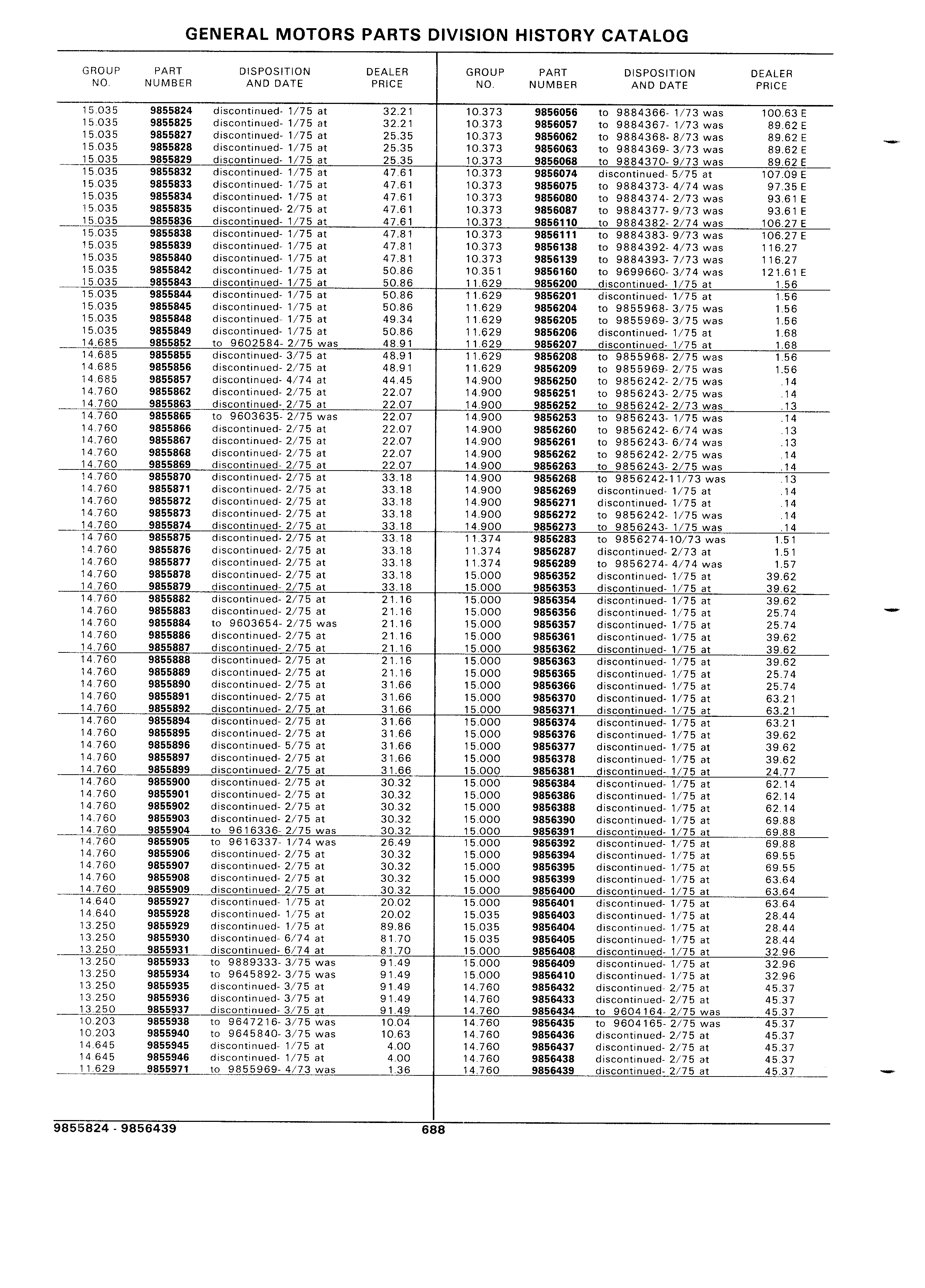 GENERAL MOTORS PARTS DIVISION HISTORY CATALOG

| GROUP NO. | PART NUMBER | DISPOSITION AND DATE | DEALER PRICE |
|---|---|---|---|
| 15.035 | 9855824 | discontinued- 1/75 at | 32.21 |
| 15.035 | 9855825 | discontinued- 1/75 at | 32.21 |
| 15.035 | 9855827 | discontinued- 1/75 at | 25.35 |
| 15.035 | 9855828 | discontinued- 1/75 at | 25.35 |
| 15.035 | 9855829 | discontinued- 1/75 at | 25.35 |
| 15.035 | 9855832 | discontinued- 1/75 at | 47.61 |
| 15.035 | 9855833 | discontinued- 1/75 at | 47.61 |
| 15.035 | 9855834 | discontinued- 1/75 at | 47.61 |
| 15.035 | 9855835 | discontinued- 2/75 at | 47.61 |
| 15.035 | 9855836 | discontinued- 1/75 at | 47.61 |
| 15.035 | 9855838 | discontinued- 1/75 at | 47.81 |
| 15.035 | 9855839 | discontinued- 1/75 at | 47.81 |
| 15.035 | 9855840 | discontinued- 1/75 at | 47.81 |
| 15.035 | 9855842 | discontinued- 1/75 at | 50.86 |
| 15.035 | 9855843 | discontinued- 1/75 at | 50.86 |
| 15.035 | 9855844 | discontinued- 1/75 at | 50.86 |
| 15.035 | 9855845 | discontinued- 1/75 at | 50.86 |
| 15.035 | 9855848 | discontinued- 1/75 at | 49.34 |
| 15.035 | 9855849 | discontinued- 1/75 at | 50.86 |
| 14.685 | 9855852 | to 9602584- 2/75 was | 48.91 |
| 14.685 | 9855855 | discontinued- 3/75 at | 48.91 |
| 14.685 | 9855856 | discontinued- 2/75 at | 48.91 |
| 14.685 | 9855857 | discontinued- 4/74 at | 44.45 |
| 14.760 | 9855862 | discontinued- 2/75 at | 22.07 |
| 14.760 | 9855863 | discontinued- 2/75 at | 22.07 |
| 14.760 | 9855865 | to 9603635- 2/75 was | 22.07 |
| 14.760 | 9855866 | discontinued- 2/75 at | 22.07 |
| 14.760 | 9855867 | discontinued- 2/75 at | 22.07 |
| 14.760 | 9855868 | discontinued- 2/75 at | 22.07 |
| 14.760 | 9855869 | discontinued- 2/75 at | 22.07 |
| 14.760 | 9855870 | discontinued- 2/75 at | 33.18 |
| 14.760 | 9855871 | discontinued- 2/75 at | 33.18 |
| 14.760 | 9855872 | discontinued- 2/75 at | 33.18 |
| 14.760 | 9855873 | discontinued- 2/75 at | 33.18 |
| 14.760 | 9855874 | discontinued- 2/75 at | 33.18 |
| 14.760 | 9855875 | discontinued- 2/75 at | 33.18 |
| 14.760 | 9855876 | discontinued- 2/75 at | 33.18 |
| 14.760 | 9855877 | discontinued- 2/75 at | 33.18 |
| 14.760 | 9855878 | discontinued- 2/75 at | 33.18 |
| 14.760 | 9855879 | discontinued- 2/75 at | 33.18 |
| 14.760 | 9855882 | discontinued- 2/75 at | 21.16 |
| 14.760 | 9855883 | discontinued- 2/75 at | 21.16 |
| 14.760 | 9855884 | to 9603654- 2/75 was | 21.16 |
| 14.760 | 9855886 | discontinued- 2/75 at | 21.16 |
| 14.760 | 9855887 | discontinued- 2/75 at | 21.16 |
| 14.760 | 9855888 | discontinued- 2/75 at | 21.16 |
| 14.760 | 9855889 | discontinued- 2/75 at | 21.16 |
| 14.760 | 9855890 | discontinued- 2/75 at | 31.66 |
| 14.760 | 9855891 | discontinued- 2/75 at | 31.66 |
| 14.760 | 9855892 | discontinued- 2/75 at | 31.66 |
| 14.760 | 9855894 | discontinued- 2/75 at | 31.66 |
| 14.760 | 9855895 | discontinued- 2/75 at | 31.66 |
| 14.760 | 9855896 | discontinued- 5/75 at | 31.66 |
| 14.760 | 9855897 | discontinued- 2/75 at | 31.66 |
| 14.760 | 9855899 | discontinued- 2/75 at | 31.66 |
| 14.760 | 9855900 | discontinued- 2/75 at | 30.32 |
| 14.760 | 9855901 | discontinued- 2/75 at | 30.32 |
| 14.760 | 9855902 | discontinued- 2/75 at | 30.32 |
| 14.760 | 9855903 | discontinued- 2/75 at | 30.32 |
| 14.760 | 9855904 | to 9616336- 2/75 was | 30.32 |
| 14.760 | 9855905 | to 9616337- 1/74 was | 26.49 |
| 14.760 | 9855906 | discontinued- 2/75 at | 30.32 |
| 14.760 | 9855907 | discontinued- 2/75 at | 30.32 |
| 14.760 | 9855908 | discontinued- 2/75 at | 30.32 |
| 14.760 | 9855909 | discontinued- 2/75 at | 30.32 |
| 14.640 | 9855927 | discontinued- 1/75 at | 20.02 |
| 14.640 | 9855928 | discontinued- 1/75 at | 20.02 |
| 13.250 | 9855929 | discontinued- 1/75 at | 89.86 |
| 13.250 | 9855930 | discontinued- 6/74 at | 81.70 |
| 13.250 | 9855931 | discontinued- 6/74 at | 81.70 |
| 13.250 | 9855933 | to 9889333- 3/75 was | 91.49 |
| 13.250 | 9855934 | to 9645892- 3/75 was | 91.49 |
| 13.250 | 9855935 | discontinued- 3/75 at | 91.49 |
| 13.250 | 9855936 | discontinued- 3/75 at | 91.49 |
| 13.250 | 9855937 | discontinued- 3/75 at | 91.49 |
| 10.203 | 9855938 | to 9647216- 3/75 was | 10.04 |
| 10.203 | 9855940 | to 9645840- 3/75 was | 10.63 |
| 14.645 | 9855945 | discontinued- 1/75 at | 4.00 |
| 14.645 | 9855946 | discontinued- 1/75 at | 4.00 |
| 11.629 | 9855971 | to 9855969- 4/73 was | 1.36 |

| GROUP NO. | PART NUMBER | DISPOSITION AND DATE | DEALER PRICE |
|---|---|---|---|
| 10.373 | 9856056 | to 9884366- 1/73 was | 100.63 E |
| 10.373 | 9856057 | to 9884367- 1/73 was | 89.62 E |
| 10.373 | 9856062 | to 9884368- 8/73 was | 89.62 E |
| 10.373 | 9856063 | to 9884369- 3/73 was | 89.62 E |
| 10.373 | 9856068 | to 9884370- 9/73 was | 89.62 E |
| 10.373 | 9856074 | discontinued- 5/75 at | 107.09 E |
| 10.373 | 9856075 | to 9884373- 4/74 was | 97.35 E |
| 10.373 | 9856080 | to 9884374- 2/73 was | 93.61 E |
| 10.373 | 9856087 | to 9884377- 9/73 was | 93.61 E |
| 10.373 | 9856110 | to 9884382- 2/74 was | 106.27 E |
| 10.373 | 9856111 | to 9884383- 9/73 was | 106.27 E |
| 10.373 | 9856138 | to 9884392- 4/73 was | 116.27 |
| 10.373 | 9856139 | to 9884393- 7/73 was | 116.27 |
| 10.351 | 9856160 | to 9699660- 3/74 was | 121.61 E |
| 11.629 | 9856200 | discontinued- 1/75 at | 1.56 |
| 11.629 | 9856201 | discontinued- 1/75 at | 1.56 |
| 11.629 | 9856204 | to 9855968- 3/75 was | 1.56 |
| 11.629 | 9856205 | to 9855969- 3/75 was | 1.56 |
| 11.629 | 9856206 | discontinued- 1/75 at | 1.68 |
| 11.629 | 9856207 | discontinued- 1/75 at | 1.68 |
| 11.629 | 9856208 | to 9855968- 2/75 was | 1.56 |
| 11.629 | 9856209 | to 9855969- 2/75 was | 1.56 |
| 14.900 | 9856250 | to 9856242- 2/75 was | .14 |
| 14.900 | 9856251 | to 9856243- 2/75 was | .14 |
| 14.900 | 9856252 | to 9856242- 2/73 was | .13 |
| 14.900 | 9856253 | to 9856243- 1/75 was | .14 |
| 14.900 | 9856260 | to 9856242- 6/74 was | .13 |
| 14.900 | 9856261 | to 9856243- 6/74 was | .13 |
| 14.900 | 9856262 | to 9856242- 2/75 was | .14 |
| 14.900 | 9856263 | to 9856243- 2/75 was | .14 |
| 14.900 | 9856268 | to 9856242-11/73 was | .13 |
| 14.900 | 9856269 | discontinued- 1/75 at | .14 |
| 14.900 | 9856271 | discontinued- 1/75 at | .14 |
| 14.900 | 9856272 | to 9856242- 1/75 was | .14 |
| 14.900 | 9856273 | to 9856243- 1/75 was | .14 |
| 11.374 | 9856283 | to 9856274-10/73 was | 1.51 |
| 11.374 | 9856287 | discontinued- 2/73 at | 1.51 |
| 11.374 | 9856289 | to 9856274- 4/74 was | 1.57 |
| 15.000 | 9856352 | discontinued- 1/75 at | 39.62 |
| 15.000 | 9856353 | discontinued- 1/75 at | 39.62 |
| 15.000 | 9856354 | discontinued- 1/75 at | 39.62 |
| 15.000 | 9856356 | discontinued- 1/75 at | 25.74 |
| 15.000 | 9856357 | discontinued- 1/75 at | 25.74 |
| 15.000 | 9856361 | discontinued- 1/75 at | 39.62 |
| 15.000 | 9856362 | discontinued- 1/75 at | 39.62 |
| 15.000 | 9856363 | discontinued- 1/75 at | 39.62 |
| 15.000 | 9856365 | discontinued- 1/75 at | 25.74 |
| 15.000 | 9856366 | discontinued- 1/75 at | 25.74 |
| 15.000 | 9856370 | discontinued- 1/75 at | 63.21 |
| 15.000 | 9856371 | discontinued- 1/75 at | 63.21 |
| 15.000 | 9856374 | discontinued- 1/75 at | 63.21 |
| 15.000 | 9856376 | discontinued- 1/75 at | 39.62 |
| 15.000 | 9856377 | discontinued- 1/75 at | 39.62 |
| 15.000 | 9856378 | discontinued- 1/75 at | 39.62 |
| 15.000 | 9856381 | discontinued- 1/75 at | 24.77 |
| 15.000 | 9856384 | discontinued- 1/75 at | 62.14 |
| 15.000 | 9856386 | discontinued- 1/75 at | 62.14 |
| 15.000 | 9856388 | discontinued- 1/75 at | 62.14 |
| 15.000 | 9856390 | discontinued- 1/75 at | 69.88 |
| 15.000 | 9856391 | discontinued- 1/75 at | 69.88 |
| 15.000 | 9856392 | discontinued- 1/75 at | 69.88 |
| 15.000 | 9856394 | discontinued- 1/75 at | 69.55 |
| 15.000 | 9856395 | discontinued- 1/75 at | 69.55 |
| 15.000 | 9856399 | discontinued- 1/75 at | 63.64 |
| 15.000 | 9856400 | discontinued- 1/75 at | 63.64 |
| 15.000 | 9856401 | discontinued- 1/75 at | 63.64 |
| 15.035 | 9856403 | discontinued- 1/75 at | 28.44 |
| 15.035 | 9856404 | discontinued- 1/75 at | 28.44 |
| 15.035 | 9856405 | discontinued- 1/75 at | 28.44 |
| 15.000 | 9856408 | discontinued- 1/75 at | 32.96 |
| 15.000 | 9856409 | discontinued- 1/75 at | 32.96 |
| 15.000 | 9856410 | discontinued- 1/75 at | 32.96 |
| 14.760 | 9856432 | discontinued- 2/75 at | 45.37 |
| 14.760 | 9856433 | discontinued- 2/75 at | 45.37 |
| 14.760 | 9856434 | to 9604164- 2/75 was | 45.37 |
| 14.760 | 9856435 | to 9604165- 2/75 was | 45.37 |
| 14.760 | 9856436 | discontinued- 2/75 at | 45.37 |
| 14.760 | 9856437 | discontinued- 2/75 at | 45.37 |
| 14.760 | 9856438 | discontinued- 2/75 at | 45.37 |
| 14.760 | 9856439 | discontinued- 2/75 at | 45.37 |

9855824 - 9856439

688